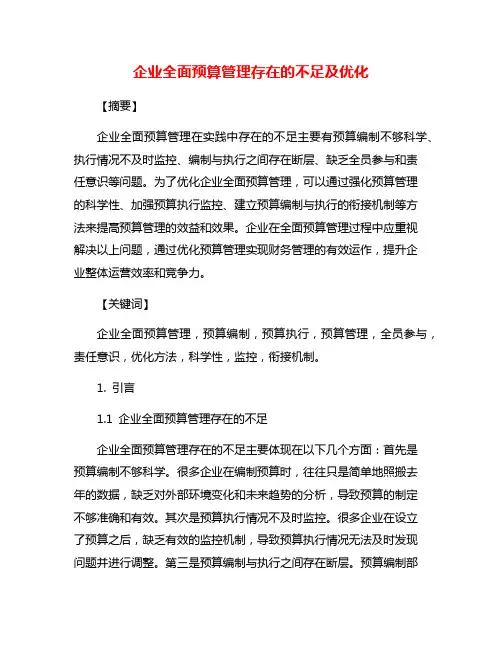 企业全面预算管理存在的不足及优化

【摘要】

企业全面预算管理在实践中存在的不足主要有预算编制不够科学、执行情况不及时监控、编制与执行之间存在断层、缺乏全员参与和责任意识等问题。为了优化企业全面预算管理，可以通过强化预算管理的科学性、加强预算执行监控、建立预算编制与执行的衔接机制等方法来提高预算管理的效益和效果。企业在全面预算管理过程中应重视解决以上问题，通过优化预算管理实现财务管理的有效运作，提升企业整体运营效率和竞争力。

【关键词】

企业全面预算管理，预算编制，预算执行，预算管理，全员参与，责任意识，优化方法，科学性，监控，衔接机制。

1. 引言

1.1 企业全面预算管理存在的不足

企业全面预算管理存在的不足主要体现在以下几个方面：首先是预算编制不够科学。很多企业在编制预算时，往往只是简单地照搬去年的数据，缺乏对外部环境变化和未来趋势的分析，导致预算的制定不够准确和有效。其次是预算执行情况不及时监控。很多企业在设立了预算之后，缺乏有效的监控机制，导致预算执行情况无法及时发现问题并进行调整。第三是预算编制与执行之间存在断层。预算编制部